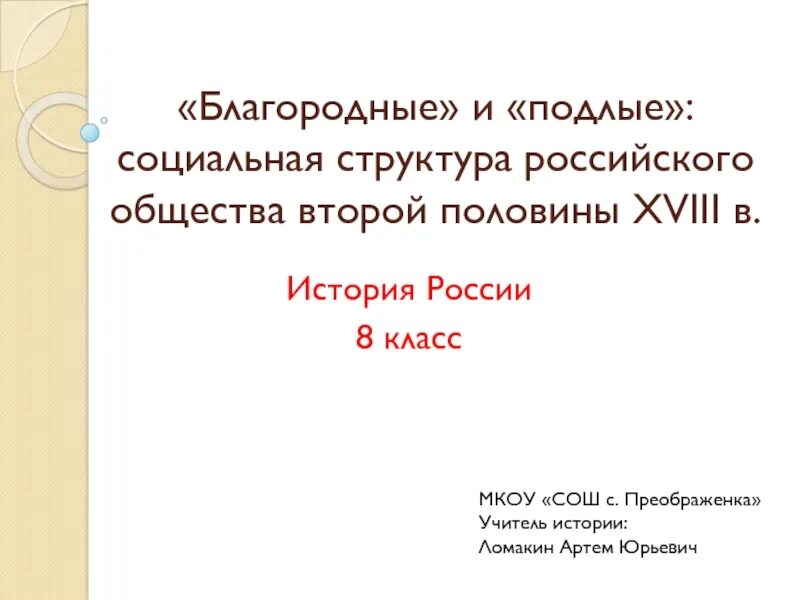 «Благородные» и «подлые»: социальная структура российского общества второй половины XVIII в.

История России
8 класс

МКОУ «СОШ с. Преображенка»
Учитель истории:
Ломакин Артем Юрьевич